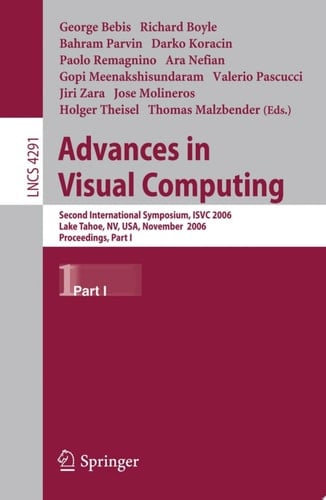 George Bebis Richard Boyle
Bahram Parvin Darko Koracin
Paolo Remagnino Ara Nefian
Gopi Meenakshisundaram Valerio Pascucci
Jiri Zara Jose Molineros
Holger Theisel Thomas Malzbender (Eds.)

LNCS 4291

Advances in Visual Computing

Second International Symposium, ISVC 2006
Lake Tahoe, NV, USA, November 2006
Proceedings, Part I

1 Part I

Springer